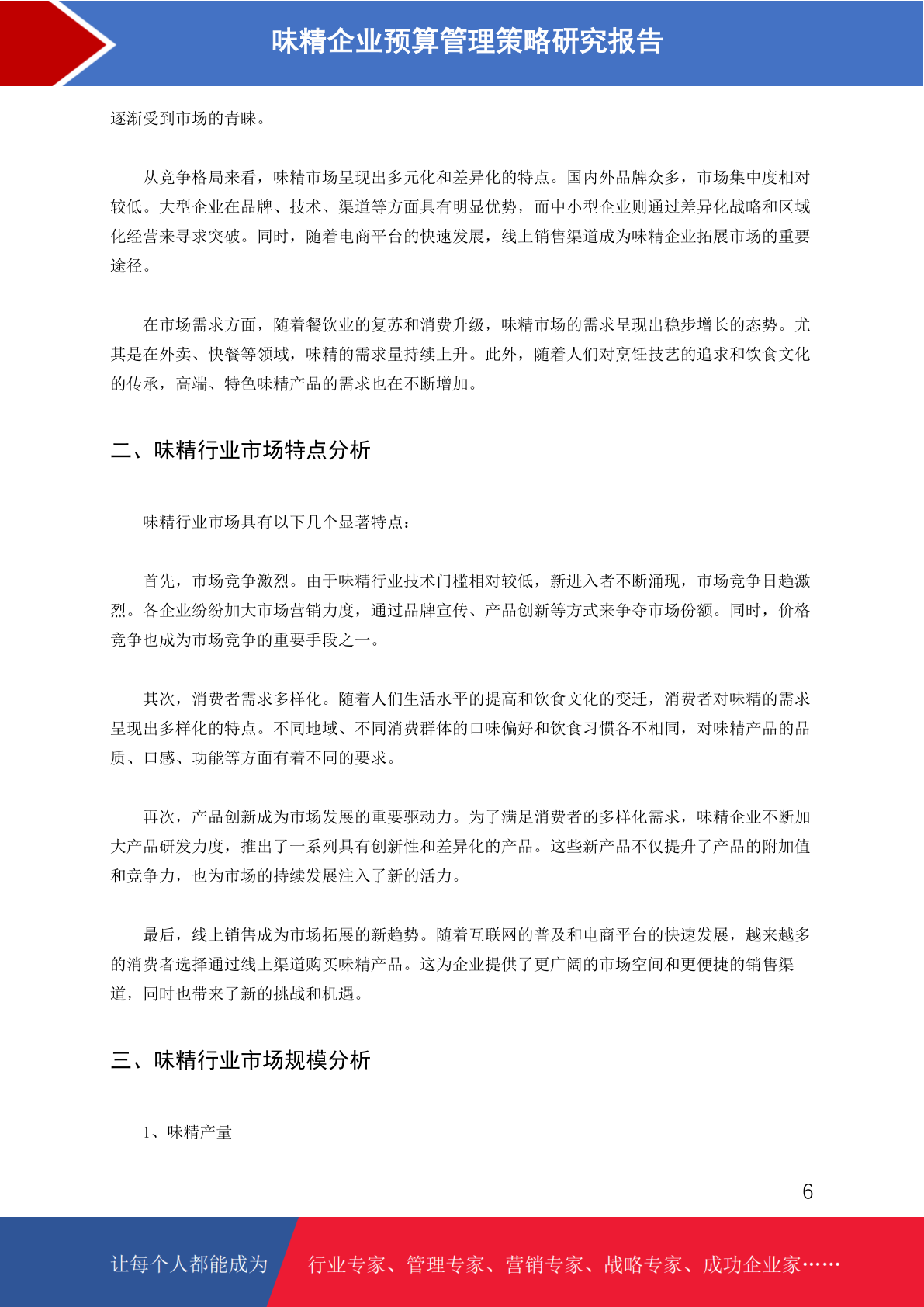 味精企业预算管理策略研究报告

逐渐受到市场的青睐。

从竞争格局来看，味精市场呈现出多元化和差异化的特点。国内外品牌众多，市场集中度相对较低。大型企业在品牌、技术、渠道等方面具有明显优势，而中小型企业则通过差异化战略和区域化经营来寻求突破。同时，随着电商平台的快速发展，线上销售渠道成为味精企业拓展市场的重要途径。

在市场需求方面，随着餐饮业的复苏和消费升级，味精市场的需求呈现出稳步增长的态势。尤其是在外卖、快餐等领域，味精的需求量持续上升。此外，随着人们对烹饪技艺的追求和饮食文化的传承，高端、特色味精产品的需求也在不断增加。

二、味精行业市场特点分析

味精行业市场具有以下几个显著特点：

首先，市场竞争激烈。由于味精行业技术门槛相对较低，新进入者不断涌现，市场竞争日趋激烈。各企业纷纷加大市场营销力度，通过品牌宣传、产品创新等方式来争夺市场份额。同时，价格竞争也成为市场竞争的重要手段之一。

其次，消费者需求多样化。随着人们生活水平的提高和饮食文化的变迁，消费者对味精的需求呈现出多样化的特点。不同地域、不同消费群体的口味偏好和饮食习惯各不相同，对味精产品的品质、口感、功能等方面有着不同的要求。

再次，产品创新成为市场发展的重要驱动力。为了满足消费者的多样化需求，味精企业不断加大产品研发力度，推出了一系列具有创新性和差异化的产品。这些新产品不仅提升了产品的附加值和竞争力，也为市场的持续发展注入了新的活力。

最后，线上销售成为市场拓展的新趋势。随着互联网的普及和电商平台的快速发展，越来越多的消费者选择通过线上渠道购买味精产品。这为企业提供了更广阔的市场空间和更便捷的销售渠道，同时也带来了新的挑战和机遇。

三、味精行业市场规模分析

1、味精产量

6

让每个人都能成为 行业专家、管理专家、营销专家、战略专家、成功企业家……